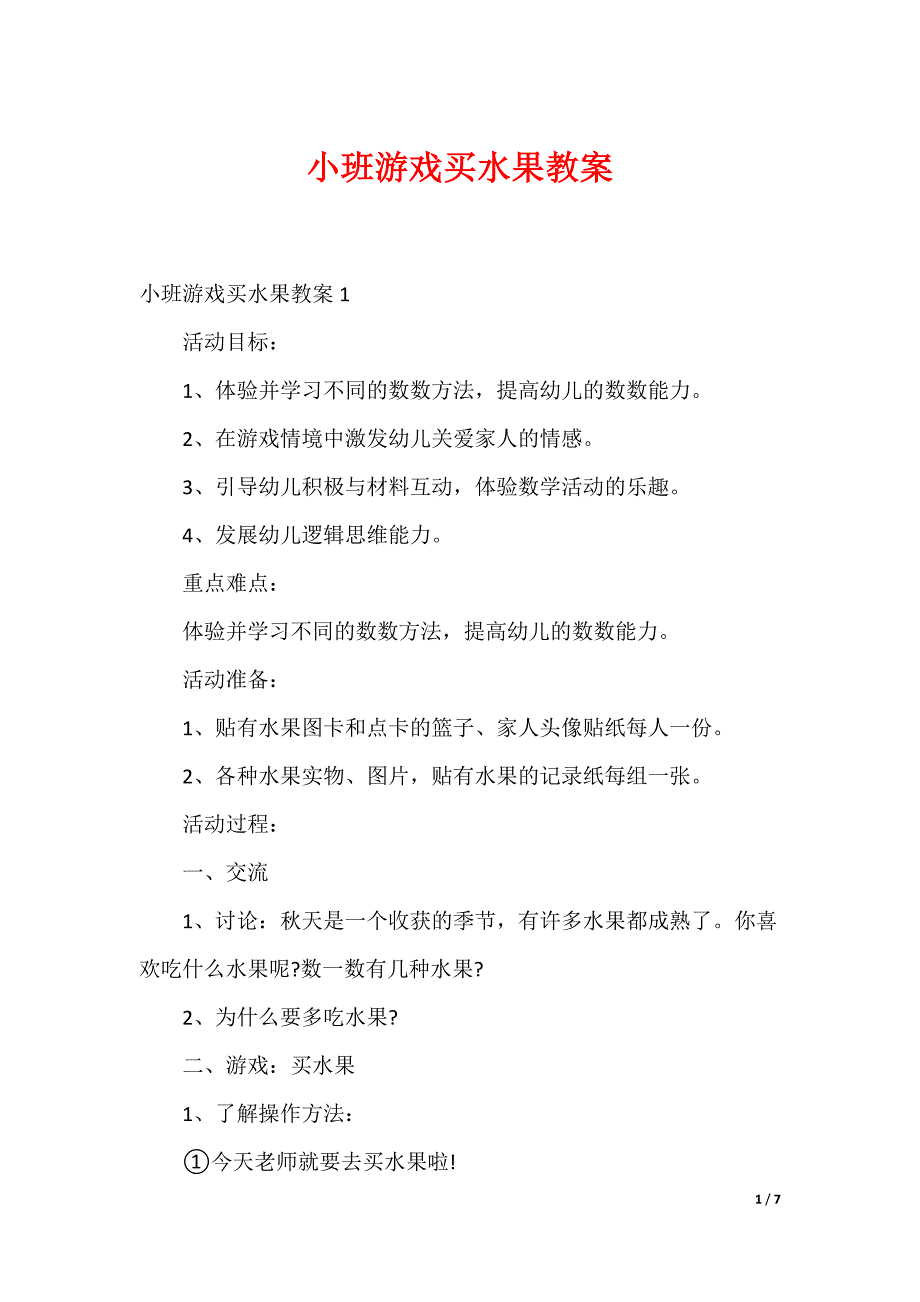 小班游戏买水果教案

小班游戏买水果教案 1

活动目标：

1、体验并学习不同的数数方法，提高幼儿的数数能力。

2、在游戏情境中激发幼儿关爱家人的情感。

3、引导幼儿积极与材料互动，体验数学活动的乐趣。

4、发展幼儿逻辑思维能力。

重点难点：

体验并学习不同的数数方法，提高幼儿的数数能力。

活动准备：

1、贴有水果图卡和点卡的篮子、家人头像贴纸每人一份。

2、各种水果实物、图片，贴有水果的记录纸每组一张。

活动过程：

一、交流

1、讨论：秋天是一个收获的季节，有许多水果都成熟了。你喜欢吃什么水果呢?数一数有几种水果?

2、为什么要多吃水果?

二、游戏：买水果

1、了解操作方法：

①今天老师就要去买水果啦!

1 / 7